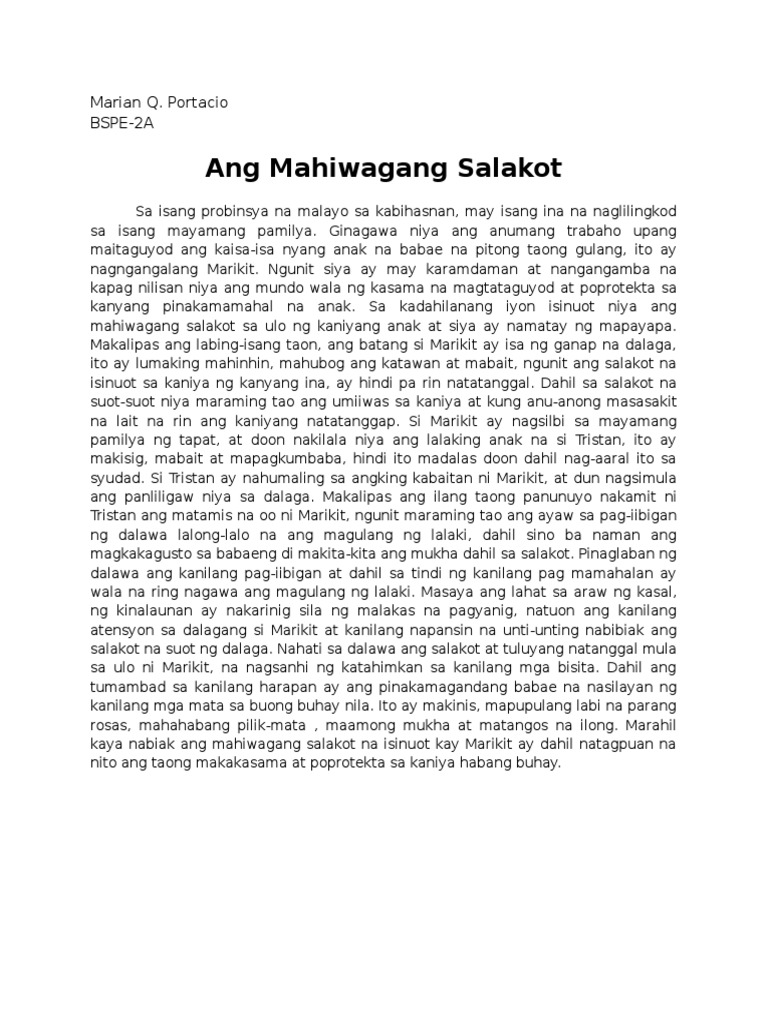 Marian Q. Portacio
BSPE-2A

Ang Mahiwagang Salakot

Sa isang probinsya na malayo sa kabihasnan, may isang ina na naglilingkod sa isang mayamang pamilya. Ginagawa niya ang anumang trabaho upang maitaguyod ang kaisa-isa nyang anak na babae na pitong taong gulang, ito ay nagngangalang Marikit. Ngunit siya ay may karamdaman at nangangamba na kapag nilisan niya ang mundo wala ng kasama na magtataguyod at poprotekta sa kanyang pinakamamahal na anak. Sa kadahilanang iyon isinuot niya ang mahiwagang salakot sa ulo ng kaniyang anak at siya ay namatay ng mapayapa. Makalipas ang labing-isang taon, ang batang si Marikit ay isa ng ganap na dalaga, ito ay lumaking mahinhin, mahubog ang katawan at mabait, ngunit ang salakot na isinuot sa kaniya ng kanyang ina, ay hindi pa rin natatanggal. Dahil sa salakot na suot-suot niya maraming tao ang umiiwas sa kaniya at kung anu-anong masasakit na lait na rin ang kaniyang natatanggap. Si Marikit ay nagsilbi sa mayamang pamilya ng tapat, at doon nakilala niya ang lalaking anak na si Tristan, ito ay makisig, mabait at mapagkumbaba, hindi ito madalas doon dahil nag-aaral ito sa syudad. Si Tristan ay nahumaling sa angking kabaitan ni Marikit, at dun nagsimula ang panliligaw niya sa dalaga. Makalipas ang ilang taong panunuyo nakamit ni Tristan ang matamis na oo ni Marikit, ngunit maraming tao ang ayaw sa pag-iibigan ng dalawa lalong-lalo na ang magulang ng lalaki, dahil sino ba naman ang magkakagusto sa babaeng di makita-kita ang mukha dahil sa salakot. Pinaglaban ng dalawa ang kanilang pag-iibigan at dahil sa tindi ng kanilang pag mamahalan ay wala na ring nagawa ang magulang ng lalaki. Masaya ang lahat sa araw ng kasal, ng kinalaunan ay nakarinig sila ng malakas na pagyanig, natuon ang kanilang atensyon sa dalagang si Marikit at kanilang napansin na unti-unting nabibiak ang salakot na suot ng dalaga. Nahati sa dalawa ang salakot at tuluyang natanggal mula sa ulo ni Marikit, na nagsanhi ng katahimkan sa kanilang mga bisita. Dahil ang tumambad sa kanilang harapan ay ang pinakamagandang babae na nasilayan ng kanilang mga mata sa buong buhay nila. Ito ay makinis, mapupulang labi na parang rosas, mahahabang pilik-mata , maamong mukha at matangos na ilong. Marahil kaya nabiak ang mahiwagang salakot na isinuot kay Marikit ay dahil natagpuan na nito ang taong makakasama at poprotekta sa kaniya habang buhay.